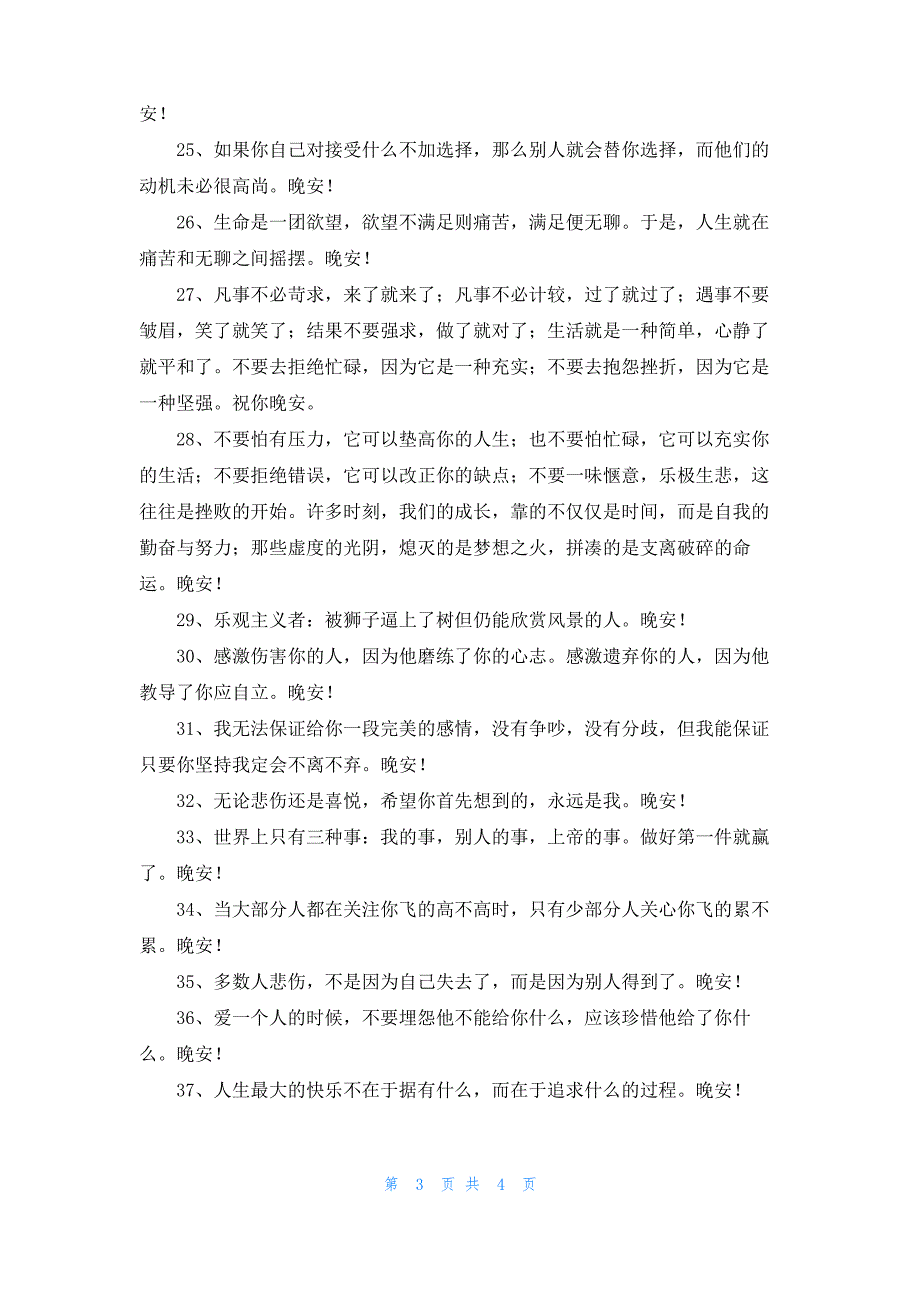 安！

25、如果你自己对接受什么不加选择，那么别人就会替你选择，而他们的动机未必很高尚。晚安！

26、生命是一团欲望，欲望不满足则痛苦，满足便无聊。于是，人生就在痛苦和无聊之间摇摆。晚安！

27、凡事不必苛求，来了就来了；凡事不必计较，过了就过了；遇事不要皱眉，笑了就笑了；结果不要强求，做了就对了；生活就是一种简单，心静了就平和了。不要去拒绝忙碌，因为它是一种充实；不要去抱怨挫折，因为它是一种坚强。祝你晚安。

28、不要怕有压力，它可以垫高你的人生；也不要怕忙碌，它可以充实你的生活；不要拒绝错误，它可以改正你的缺点；不要一味惬意，乐极生悲，这往往是挫败的开始。许多时刻，我们的成长，靠的不仅仅是时间，而是自我的勤奋与努力；那些虚度的光阴，熄灭的是梦想之火，拼凑的是支离破碎的命运。晚安！

29、乐观主义者：被狮子逼上了树但仍能欣赏风景的人。晚安！

30、感激伤害你的人，因为他磨练了你的心志。感激遗弃你的人，因为他教导了你应自立。晚安！

31、我无法保证给你一段完美的感情，没有争吵，没有分歧，但我能保证只要你坚持我定会不离不弃。晚安！

32、无论悲伤还是喜悦，希望你首先想到的，永远是我。晚安！

33、世界上只有三种事：我的事，别人的事，上帝的事。做好第一件就赢了。晚安！

34、当大部分人都在关注你飞的高不高时，只有少部分人关心你飞的累不累。晚安！

35、多数人悲伤，不是因为自己失去了，而是因为别人得到了。晚安！

36、爱一个人的时候，不要埋怨他不能给你什么，应该珍惜他给了你什么。晚安！

37、人生最大的快乐不在于据有什么，而在于追求什么的过程。晚安！

第 3 页 共 4 页